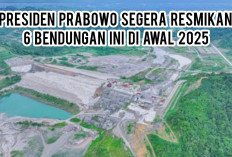 PRESIDEN PRABOWO SEGERA RESMIKAN 6 BENDUNGAN INI DI AWAL 2025